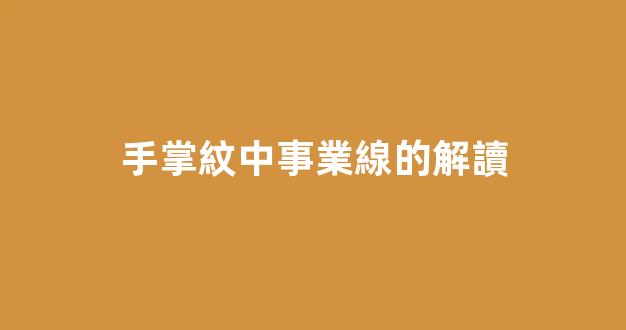 手掌紋中事業線的解讀